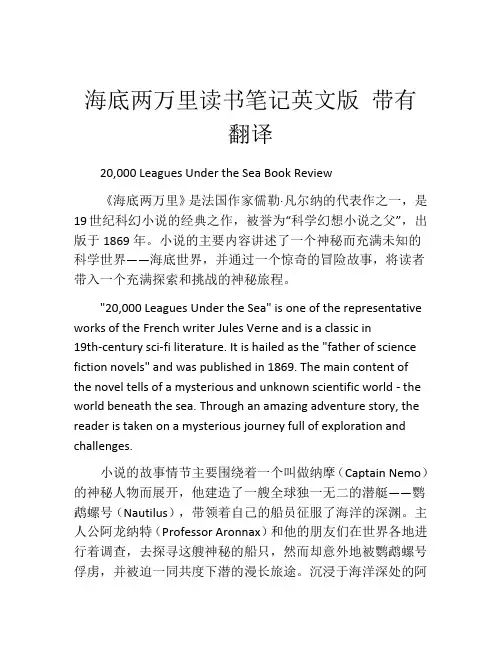 海底两万里读书笔记英文版 带有翻译

20,000 Leagues Under the Sea Book Review

《海底两万里》是法国作家儒勒·凡尔纳的代表作之一，是19世纪科幻小说的经典之作，被誉为“科学幻想小说之父”，出版于1869年。小说的主要内容讲述了一个神秘而充满未知的科学世界——海底世界，并通过一个惊奇的冒险故事，将读者带入一个充满探索和挑战的神秘旅程。

"20,000 Leagues Under the Sea" is one of the representative works of the French writer Jules Verne and is a classic in 19th-century sci-fi literature. It is hailed as the "father of science fiction novels" and was published in 1869. The main content of the novel tells of a mysterious and unknown scientific world - the world beneath the sea. Through an amazing adventure story, the reader is taken on a mysterious journey full of exploration and challenges.

小说的故事情节主要围绕着一个叫做纳摩（Captain Nemo）的神秘人物而展开，他建造了一艘全球独一无二的潜艇——鹦鹉螺号（Nautilus），带领着自己的船员征服了海洋的深渊。主人公阿龙纳特（Professor Aronnax）和他的朋友们在世界各地进行着调查，去探寻这艘神秘的船只，然而却意外地被鹦鹉螺号俘虏，并被迫一同共度下潜的漫长旅途。沉浸于海洋深处的阿